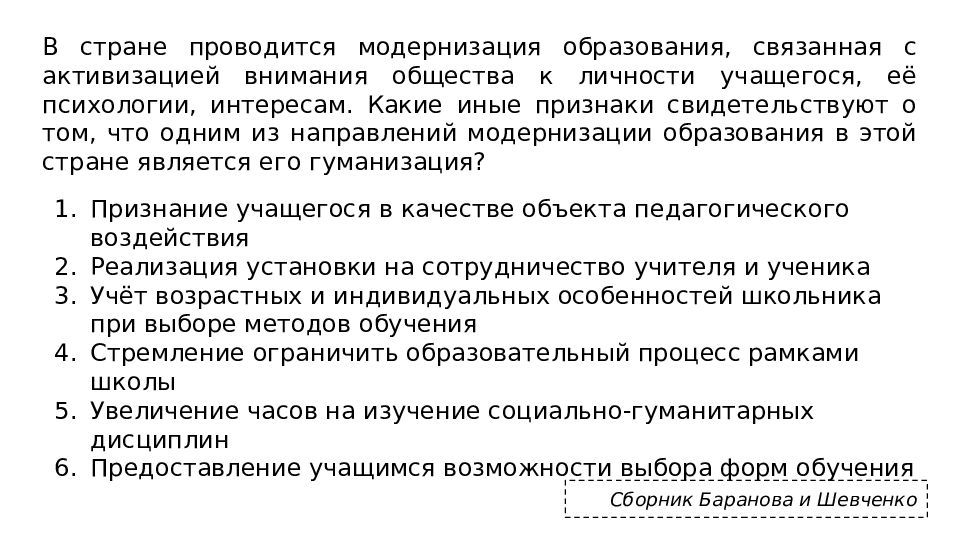 В стране проводится модернизация образования, связанная с активизацией внимания общества к личности учащегося, её психологии, интересам. Какие иные признаки свидетельствуют о том, что одним из направлений модернизации образования в этой стране является его гуманизация?

1. Признание учащегося в качестве объекта педагогического воздействия
2. Реализация установки на сотрудничество учителя и ученика
3. Учёт возрастных и индивидуальных особенностей школьника при выборе методов обучения
4. Стремление ограничить образовательный процесс рамками школы
5. Увеличение часов на изучение социально-гуманитарных дисциплин
6. Предоставление учащимся возможности выбора форм обучения

Сборник Баранова и Шевченко